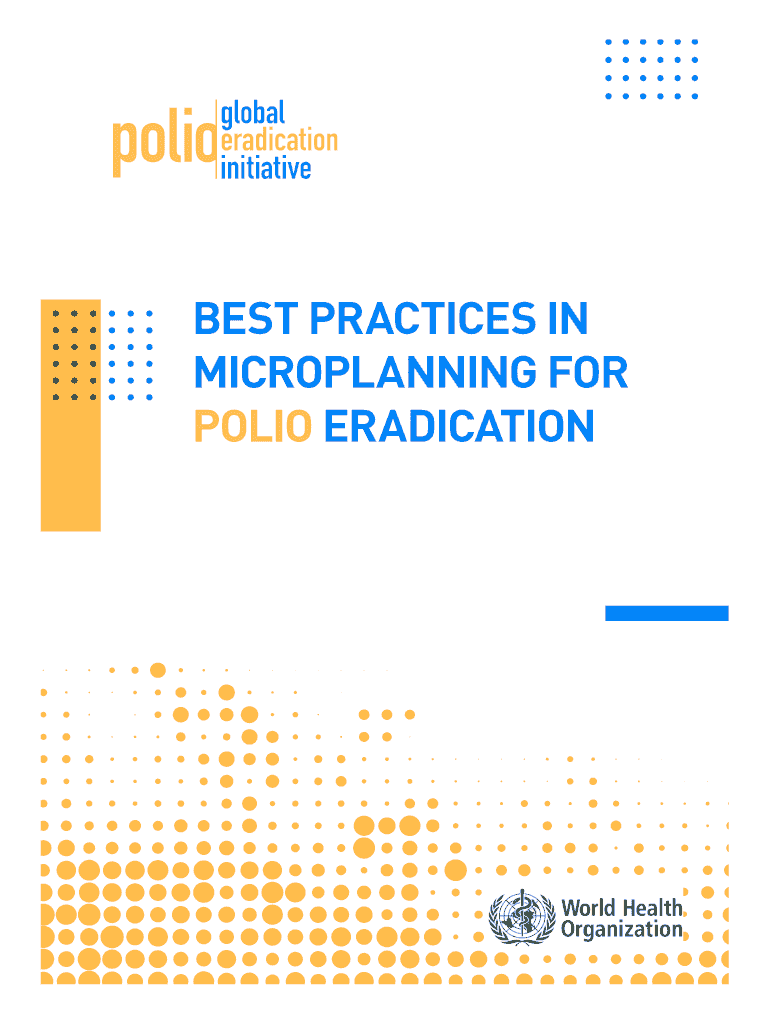 polio global eradication initiative

BEST PRACTICES IN MICROPLANNING FOR POLIO ERADICATION

World Health Organization